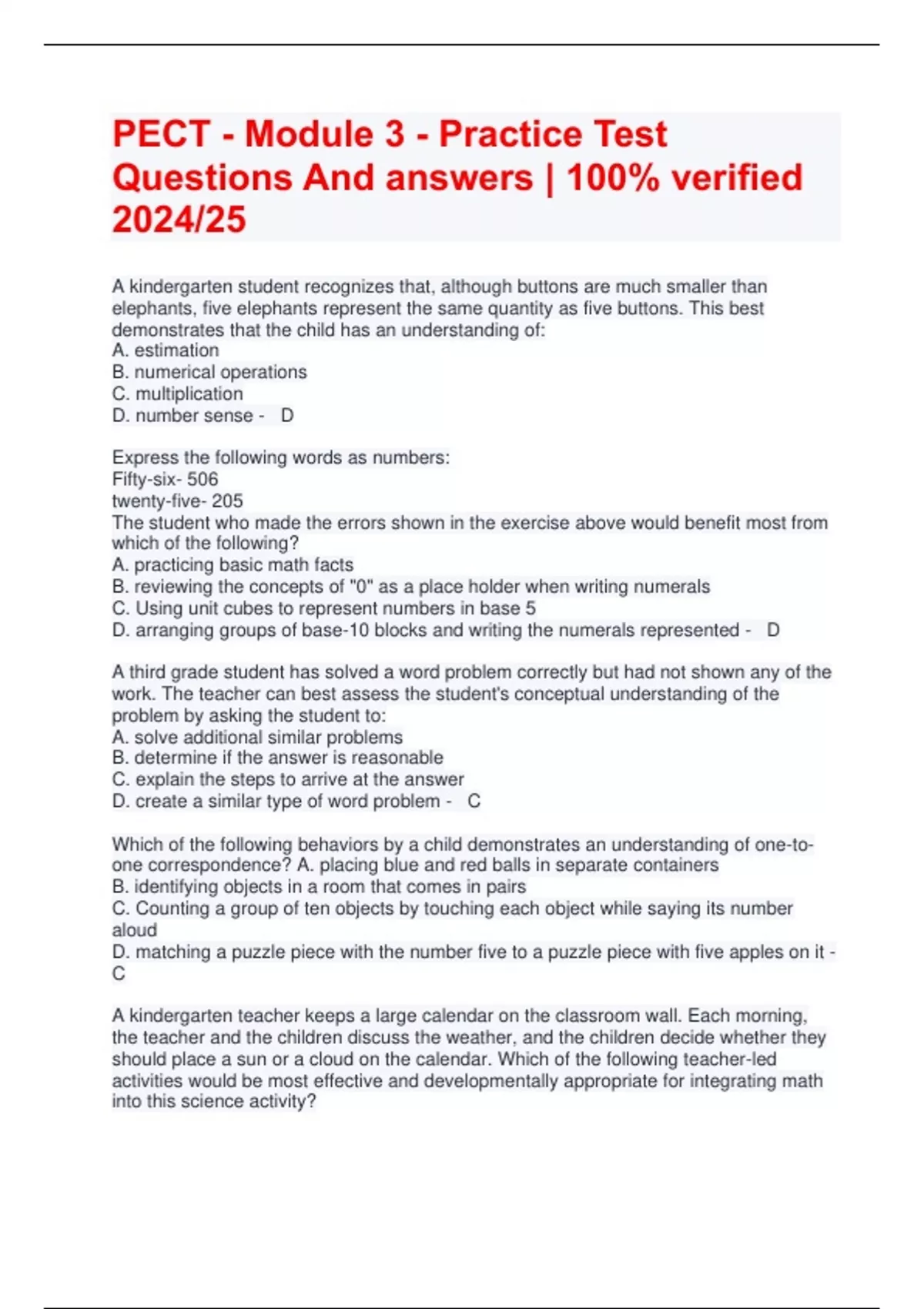 PECT - Module 3 - Practice Test Questions And answers | 100% verified 2024/25

A kindergarten student recognizes that, although buttons are much smaller than elephants, five elephants represent the same quantity as five buttons. This best demonstrates that the child has an understanding of:
A. estimation
B. numerical operations
C. multiplication
D. number sense - D

Express the following words as numbers:
Fifty-six- 506
twenty-five- 205
The student who made the errors shown in the exercise above would benefit most from which of the following?
A. practicing basic math facts
B. reviewing the concepts of "0" as a place holder when writing numerals
C. Using unit cubes to represent numbers in base 5
D. arranging groups of base-10 blocks and writing the numerals represented - D

A third grade student has solved a word problem correctly but had not shown any of the work. The teacher can best assess the student's conceptual understanding of the problem by asking the student to:
A. solve additional similar problems
B. determine if the answer is reasonable
C. explain the steps to arrive at the answer
D. create a similar type of word problem - C

Which of the following behaviors by a child demonstrates an understanding of one-to-one correspondence? A. placing blue and red balls in separate containers
B. identifying objects in a room that comes in pairs
C. Counting a group of ten objects by touching each object while saying its number aloud
D. matching a puzzle piece with the number five to a puzzle piece with five apples on it - C

A kindergarten teacher keeps a large calendar on the classroom wall. Each morning, the teacher and the children discuss the weather, and the children decide whether they should place a sun or a cloud on the calendar. Which of the following teacher-led activities would be most effective and developmentally appropriate for integrating math into this science activity?